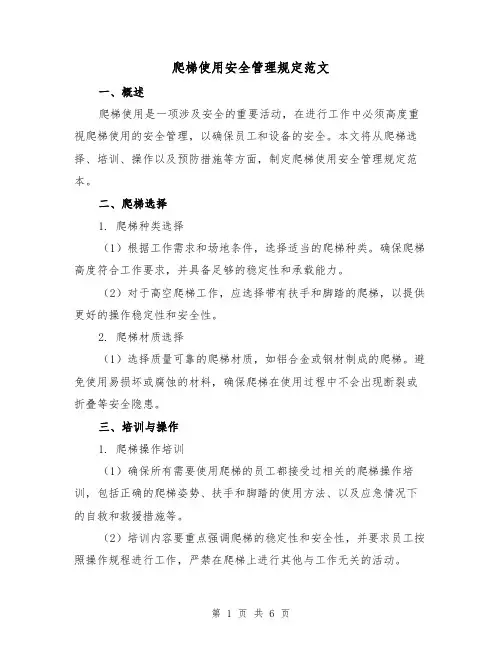 爬梯使用安全管理规定范文

一、概述

爬梯使用是一项涉及安全的重要活动，在进行工作中必须高度重视爬梯使用的安全管理，以确保员工和设备的安全。本文将从爬梯选择、培训、操作以及预防措施等方面，制定爬梯使用安全管理规定范本。

二、爬梯选择

1. 爬梯种类选择

（1）根据工作需求和场地条件，选择适当的爬梯种类。确保爬梯高度符合工作要求，并具备足够的稳定性和承载能力。

（2）对于高空爬梯工作，应选择带有扶手和脚踏的爬梯，以提供更好的操作稳定性和安全性。

2. 爬梯材质选择

（1）选择质量可靠的爬梯材质，如铝合金或钢材制成的爬梯。避免使用易损坏或腐蚀的材料，确保爬梯在使用过程中不会出现断裂或折叠等安全隐患。

三、培训与操作

1. 爬梯操作培训

（1）确保所有需要使用爬梯的员工都接受过相关的爬梯操作培训，包括正确的爬梯姿势、扶手和脚踏的使用方法、以及应急情况下的自救和救援措施等。

（2）培训内容要重点强调爬梯的稳定性和安全性，并要求员工按照操作规程进行工作，严禁在爬梯上进行其他与工作无关的活动。

第 1 页 共 6 页